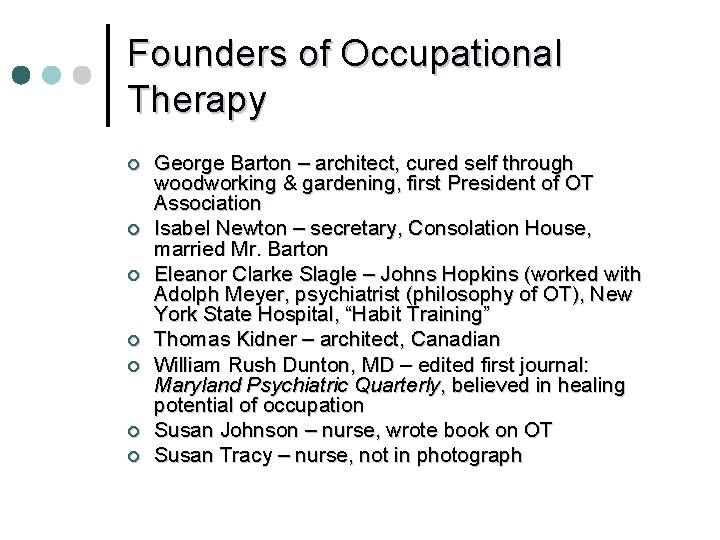 Founders of Occupational Therapy

• George Barton – architect, cured self through woodworking & gardening, first President of OT Association
• Isabel Newton – secretary, Consolation House, married Mr. Barton
• Eleanor Clarke Slagle – Johns Hopkins (worked with Adolph Meyer, psychiatrist (philosophy of OT), New York State Hospital, "Habit Training"
• Thomas Kidner – architect, Canadian
• William Rush Dunton, MD – edited first journal: Maryland Psychiatric Quarterly, believed in healing potential of occupation
• Susan Johnson – nurse, wrote book on OT
• Susan Tracy – nurse, not in photograph